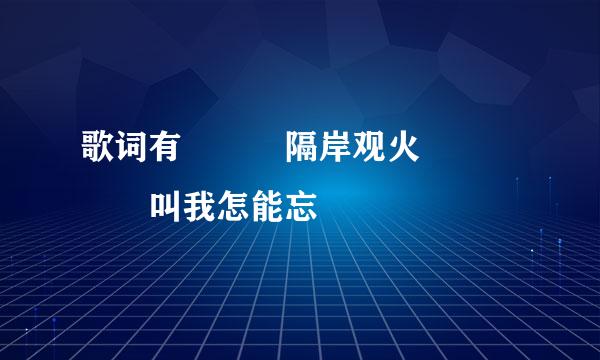 歌词有 隔岸观火

叫我怎能忘